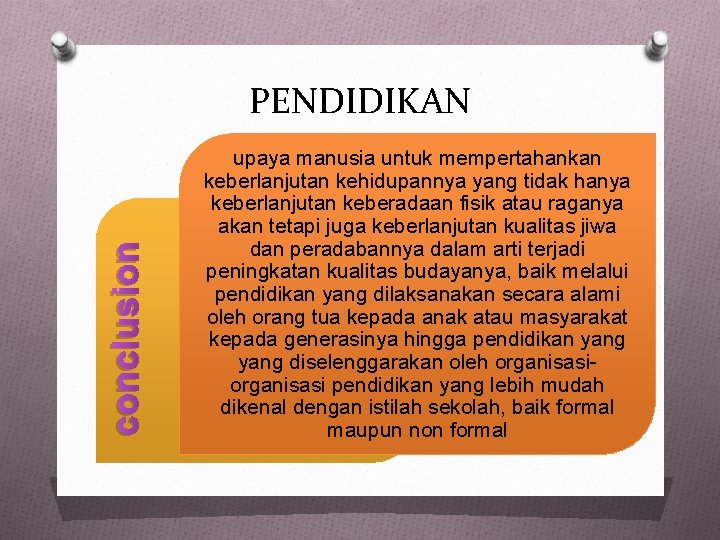 PENDIDIKAN

conclusion

upaya manusia untuk mempertahankan keberlanjutan kehidupannya yang tidak hanya keberlanjutan keberadaan fisik atau raganya akan tetapi juga keberlanjutan kualitas jiwa dan peradabannya dalam arti terjadi peningkatan kualitas budayanya, baik melalui pendidikan yang dilaksanakan secara alami oleh orang tua kepada anak atau masyarakat kepada generasinya hingga pendidikan yang yang diselenggarakan oleh organisasi-organisasi pendidikan yang lebih mudah dikenal dengan istilah sekolah, baik formal maupun non formal